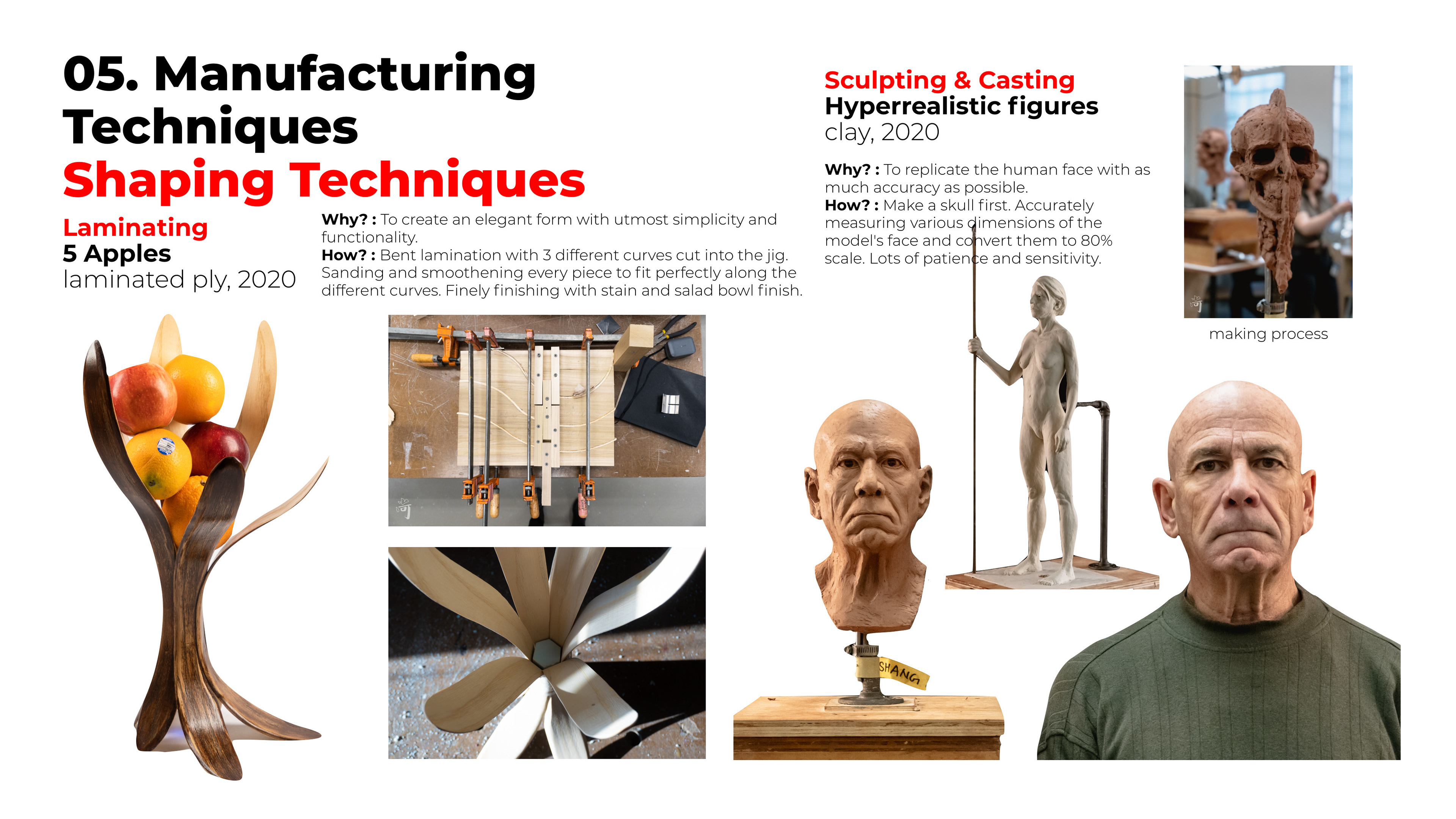 05. Manufacturing Techniques

Shaping Techniques

Laminating
5 Apples
laminated ply, 2020

Why? : To create an elegant form with utmost simplicity and functionality.
How? : Bent lamination with 3 different curves cut into the jig. Sanding and smoothening every piece to fit perfectly along the different curves. Finely finishing with stain and salad bowl finish.

Sculpting & Casting
Hyperrealistic figures
clay, 2020

Why? : To replicate the human face with as much accuracy as possible.
How? : Make a skull first. Accurately measuring various dimensions of the model's face and convert them to 80% scale. Lots of patience and sensitivity.

making process

SHANG